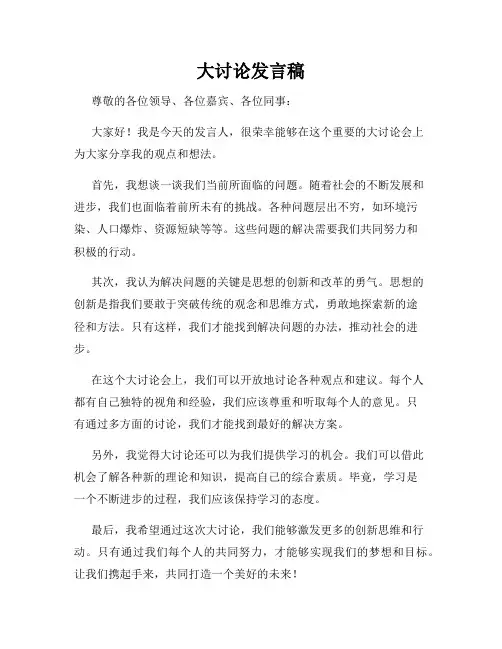 大讨论发言稿

尊敬的各位领导、各位嘉宾、各位同事：

大家好！我是今天的发言人，很荣幸能够在这个重要的大讨论会上为大家分享我的观点和想法。

首先，我想谈一谈我们当前所面临的问题。随着社会的不断发展和进步，我们也面临着前所未有的挑战。各种问题层出不穷，如环境污染、人口爆炸、资源短缺等等。这些问题的解决需要我们共同努力和积极的行动。

其次，我认为解决问题的关键是思想的创新和改革的勇气。思想的创新是指我们要敢于突破传统的观念和思维方式，勇敢地探索新的途径和方法。只有这样，我们才能找到解决问题的办法，推动社会的进步。

在这个大讨论会上，我们可以开放地讨论各种观点和建议。每个人都有自己独特的视角和经验，我们应该尊重和听取每个人的意见。只有通过多方面的讨论，我们才能找到最好的解决方案。

另外，我觉得大讨论还可以为我们提供学习的机会。我们可以借此机会了解各种新的理论和知识，提高自己的综合素质。毕竟，学习是一个不断进步的过程，我们应该保持学习的态度。

最后，我希望通过这次大讨论，我们能够激发更多的创新思维和行动。只有通过我们每个人的共同努力，才能够实现我们的梦想和目标。让我们携起手来，共同打造一个美好的未来！